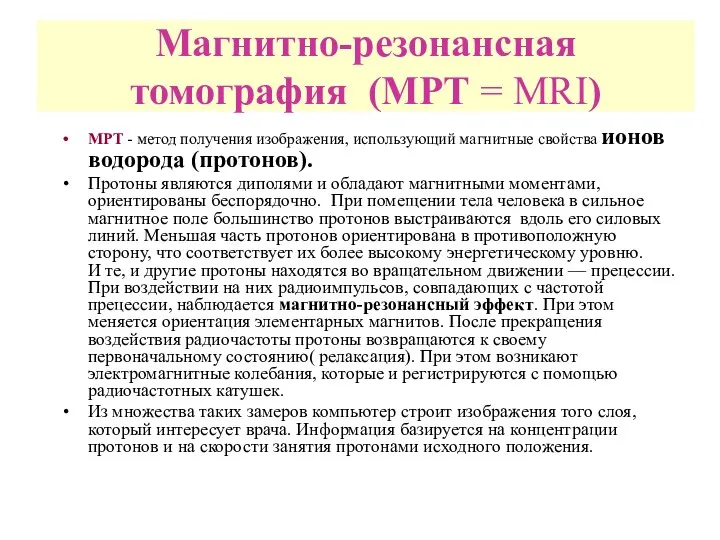 Магнитно-резонансная томография (МРТ = MRI)

• МРТ - метод получения изображения, использующий магнитные свойства ионов водорода (протонов).

• Протоны являются диполями и обладают магнитными моментами, ориентированы беспорядочно. При помещении тела человека в сильное магнитное поле большинство протонов выстраиваются вдоль его силовых линий. Меньшая часть протонов ориентирована в противоположную сторону, что соответствует их более высокому энергетическому уровню. И те, и другие протоны находятся во вращательном движении — прецессии. При воздействии на них радиоимпульсов, совпадающих с частотой прецессии, наблюдается магнитно-резонансный эффект. При этом меняется ориентация элементарных магнитов. После прекращения воздействия радиочастоты протоны возвращаются к своему первоначальному состоянию( релаксация). При этом возникают электромагнитные колебания, которые и регистрируются с помощью радиочастотных катушек.

• Из множества таких замеров компьютер строит изображения того слоя, который интересует врача. Информация базируется на концентрации протонов и на скорости занятия протонами исходного положения.